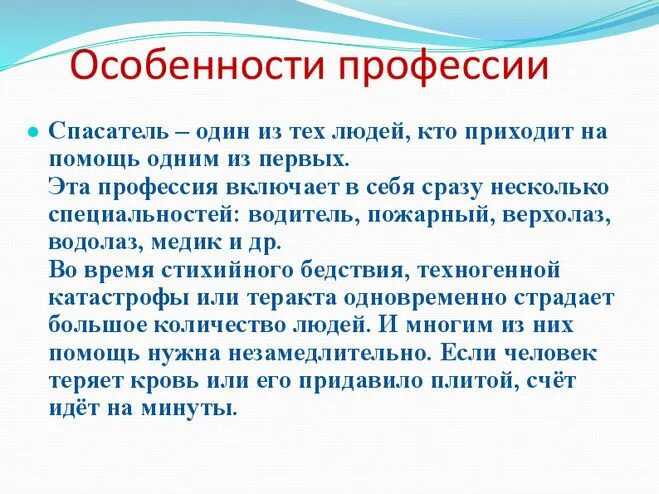 Особенности профессии

Спасатель – один из тех людей, кто приходит на помощь одним из первых.
Эта профессия включает в себя сразу несколько специальностей: водитель, пожарный, верхолаз, водолаз, медик и др.
Во время стихийного бедствия, техногенной катастрофы или теракта одновременно страдает большое количество людей. И многим из них помощь нужна незамедлительно. Если человек теряет кровь или его придавило плитой, счёт идёт на минуты.